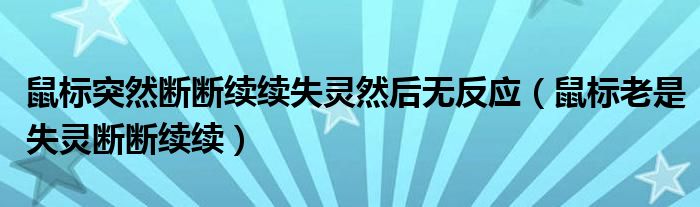 鼠标突然断断续续失灵然后无反应（鼠标老是失灵断断续续）